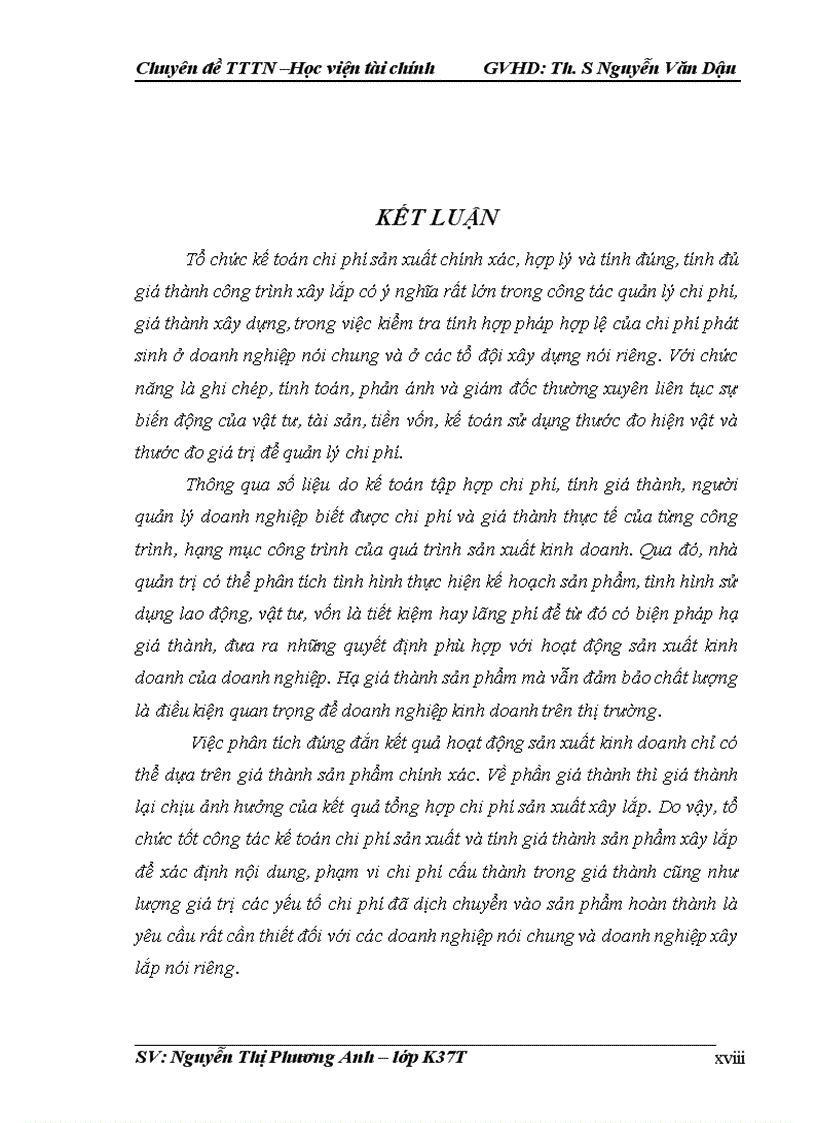 Chuyên đề TTTN –Học viện tài chính GVHD: Th. S Nguyễn Văn Dậu

KẾT LUẬN

Tổ chức kế toán chi phí sản xuất chính xác, hợp lý và tính đúng, tính đủ giá thành công trình xây lắp có ý nghĩa rất lớn trong công tác quản lý chi phí, giá thành xây dựng, trong việc kiểm tra tính hợp pháp hợp lệ của chi phí phát sinh ở doanh nghiệp nói chung và ở các tổ đội xây dựng nói riêng. Với chức năng là ghi chép, tính toán, phản ánh và giám đốc thường xuyên liên tục sự biến động của vật tư, tài sản, tiền vốn, kế toán sử dụng thước đo hiện vật và thước đo giá trị để quản lý chi phí.

Thông qua số liệu do kế toán tập hợp chi phí, tính giá thành, người quản lý doanh nghiệp biết được chi phí và giá thành thực tế của từng công trình, hạng mục công trình của quá trình sản xuất kinh doanh. Qua đó, nhà quản trị có thể phân tích tình hình thực hiện kế hoạch sản phẩm, tình hình sử dụng lao động, vật tư, vốn là tiết kiệm hay lãng phí để từ đó có biện pháp hạ giá thành, đưa ra những quyết định phù hợp với hoạt động sản xuất kinh doanh của doanh nghiệp. Hạ giá thành sản phẩm mà vẫn đảm bảo chất lượng là điều kiện quan trọng để doanh nghiệp kinh doanh trên thị trường.

Việc phân tích đúng đắn kết quả hoạt động sản xuất kinh doanh chỉ có thể dựa trên giá thành sản phẩm chính xác. Về phần giá thành thì giá thành lại chịu ảnh hưởng của kết quả tổng hợp chi phí sản xuất xây lắp. Do vậy, tổ chức tốt công tác kế toán chi phí sản xuất và tính giá thành sản phẩm xây lắp để xác định nội dung, phạm vi chi phí cấu thành trong giá thành cũng như lượng giá trị các yếu tố chi phí đã dịch chuyển vào sản phẩm hoàn thành là yêu cầu rất cần thiết đối với các doanh nghiệp nói chung và doanh nghiệp xây lắp nói riêng.

SV: Nguyễn Thị Phương Anh – lớp K37T xviii